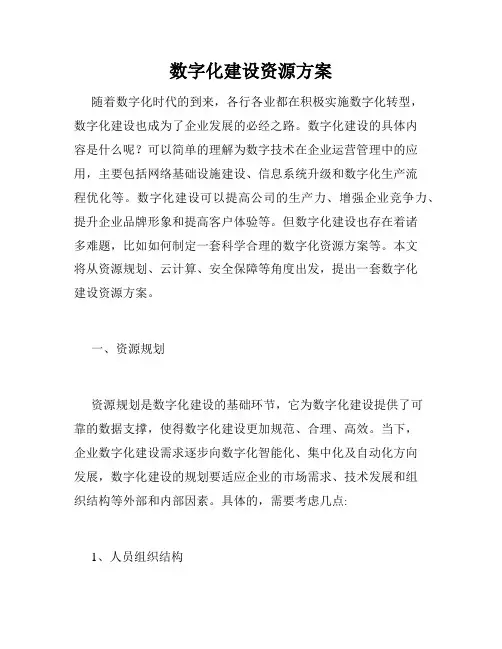 数字化建设资源方案

随着数字化时代的到来，各行各业都在积极实施数字化转型，数字化建设也成为了企业发展的必经之路。数字化建设的具体内容是什么呢？可以简单的理解为数字技术在企业运营管理中的应用，主要包括网络基础设施建设、信息系统升级和数字化生产流程优化等。数字化建设可以提高公司的生产力、增强企业竞争力、提升企业品牌形象和提高客户体验等。但数字化建设也存在着诸多难题，比如如何制定一套科学合理的数字化资源方案等。本文将从资源规划、云计算、安全保障等角度出发，提出一套数字化建设资源方案。

一、资源规划

资源规划是数字化建设的基础环节，它为数字化建设提供了可靠的数据支撑，使得数字化建设更加规范、合理、高效。当下，企业数字化建设需求逐步向数字化智能化、集中化及自动化方向发展，数字化建设的规划要适应企业的市场需求、技术发展和组织结构等外部和内部因素。具体的，需要考虑几点:

1、人员组织结构